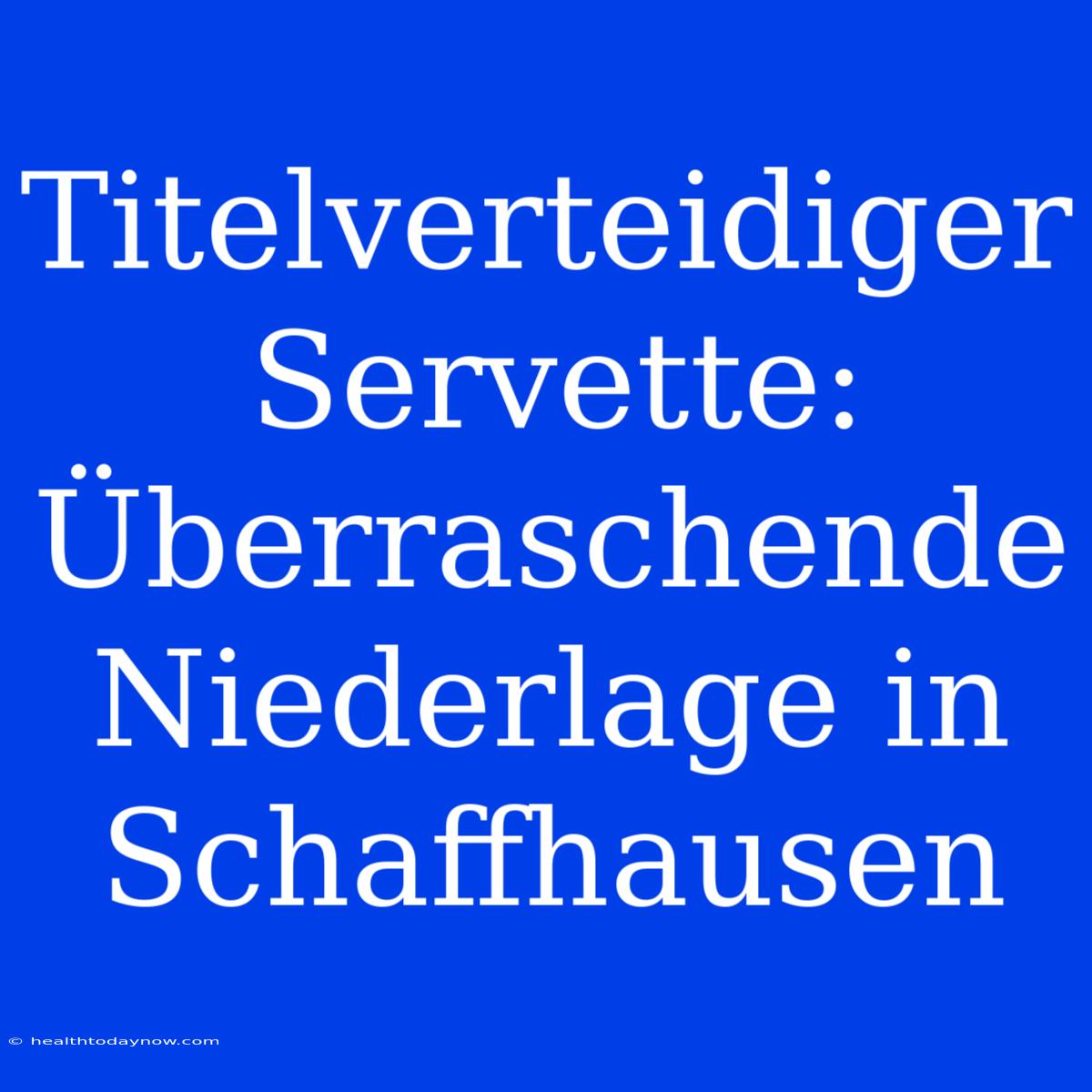 Titelverteidiger Servette: Überraschende Niederlage in Schaffhausen

© healthtodaynow.com